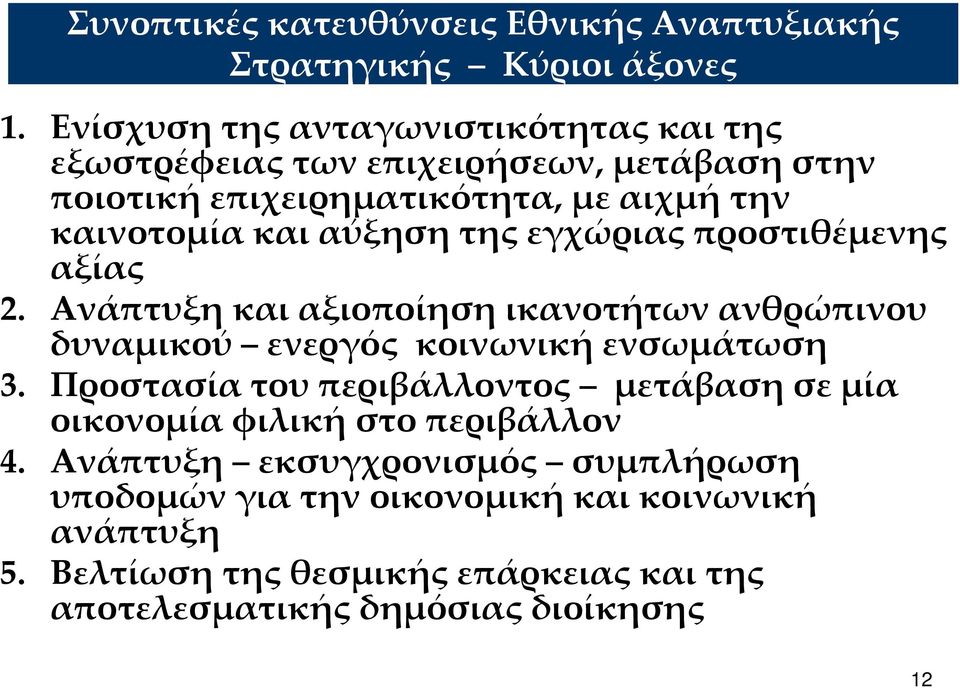 Συνοπτικές κατευθύνσεις Εθνικής Αναπτυξιακής Στρατηγικής – Κύριοι άξονες

1. Ενίσχυση της ανταγωνιστικότητας και της εξωστρέφειας των επιχειρήσεων, μετάβαση στην ποιοτική επιχειρηματικότητα, με αιχμή την καινοτομία και αύξηση της εγχώριας προστιθέμενης αξίας
2. Ανάπτυξη και αξιοποίηση ικανοτήτων ανθρώπινου δυναμικού – ενεργός κοινωνική ενσωμάτωση
3. Προστασία του περιβάλλοντος – μετάβαση σε μία οικονομία φιλική στο περιβάλλον
4. Ανάπτυξη – εκσυγχρονισμός – συμπλήρωση υποδομών για την οικονομική και κοινωνική ανάπτυξη
5. Βελτίωση της θεσμικής επάρκειας και της αποτελεσματικής δημόσιας διοίκησης

12